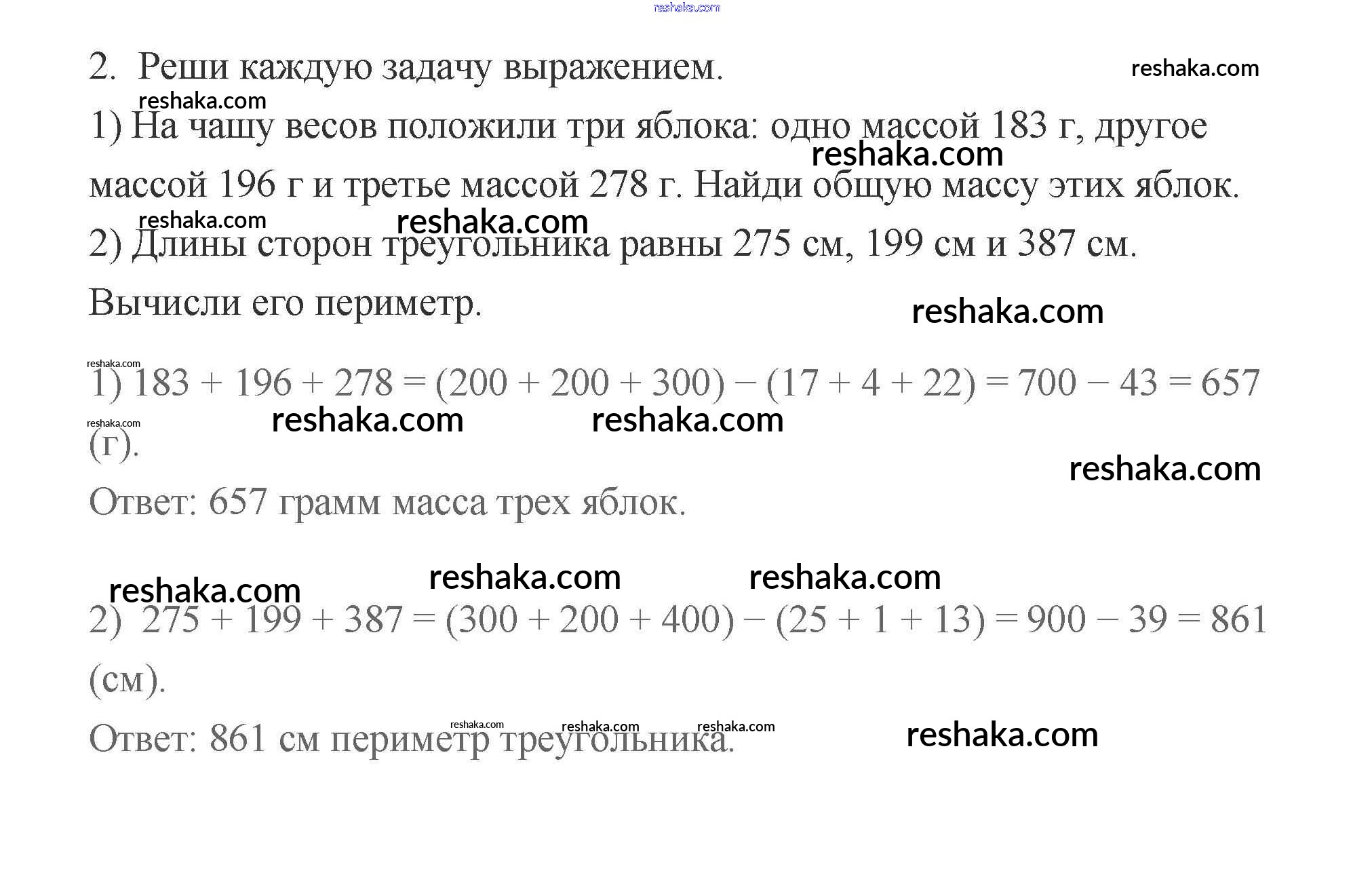 2. Реши каждую задачу выражением.

1) На чашу весов положили три яблока: одно массой 183 г, другое массой 196 г и третье массой 278 г. Найди общую массу этих яблок.

2) Длины сторон треугольника равны 275 см, 199 см и 387 см. Вычисли его периметр.

1) $183 + 196 + 278 = (200 + 200 + 300) - (17 + 4 + 22) = 700 - 43 = 657$ (г).

Ответ: 657 грамм масса трех яблок.

2) $275 + 199 + 387 = (300 + 200 + 400) - (25 + 1 + 13) = 900 - 39 = 861$ (см).

Ответ: 861 см периметр треугольника.

reshaka.com